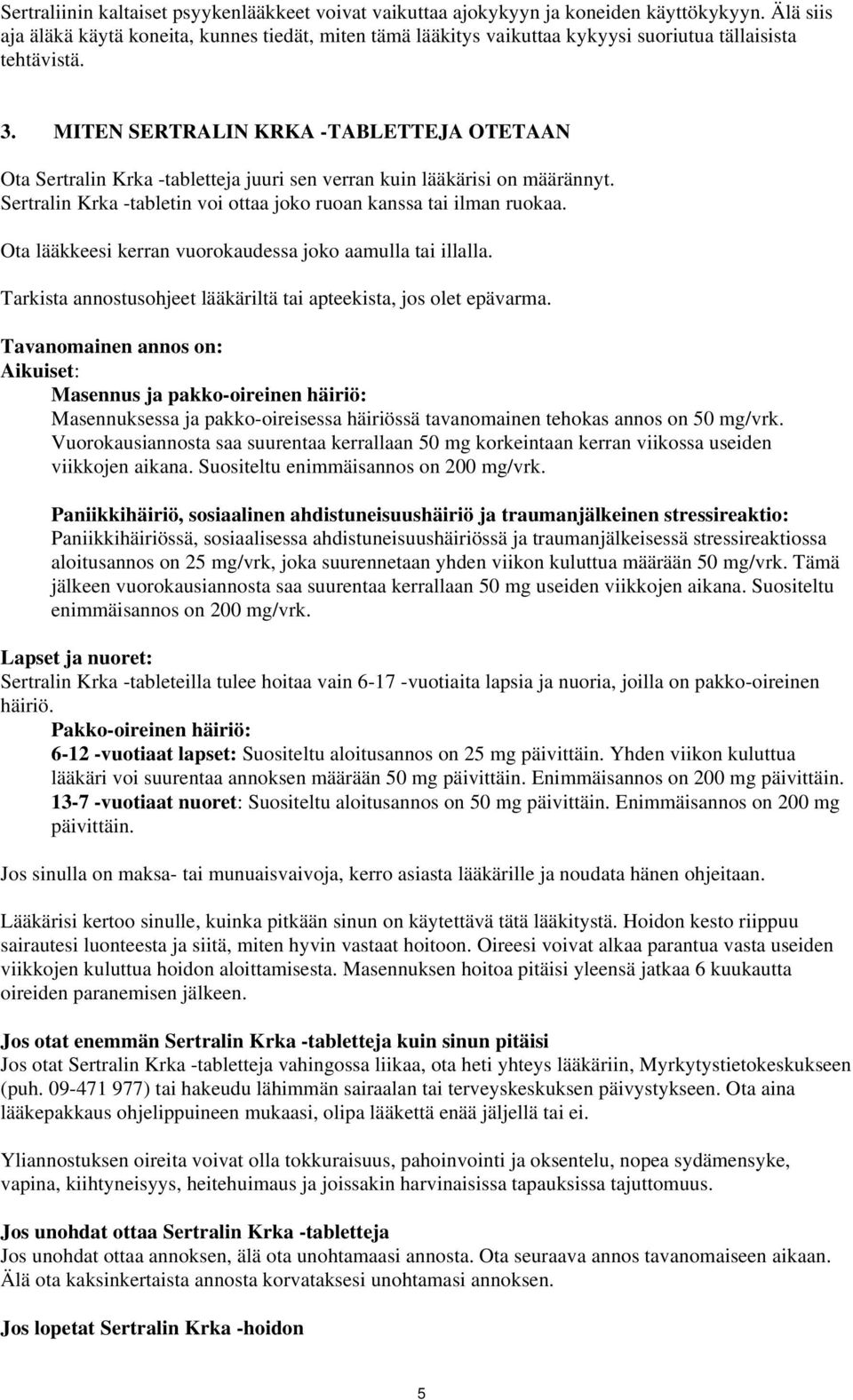 Sertraliinin kaltaiset psyykenlääkkeet voivat vaikuttaa ajokykyyn ja koneiden käyttökykyyn. Älä siis aja äläkä käytä koneita, kunnes tiedät, miten tämä lääkitys vaikuttaa kykyysi suoriutua tällaisista tehtävistä.

3. MITEN SERTRALIN KRKA -TABLETTEJA OTETAAN

Ota Sertralin Krka -tabletteja juuri sen verran kuin lääkärisi on määrännyt. Sertralin Krka -tabletin voi ottaa joko ruoan kanssa tai ilman ruokaa.

Ota lääkkeesi kerran vuorokaudessa joko aamulla tai illalla.

Tarkista annostusohjeet lääkäriltä tai apteekista, jos olet epävarma.

Tavanomainen annos on:
Aikuiset:
Masennus ja pakko-oireinen häiriö:
Masennuksessa ja pakko-oireisessa häiriössä tavanomainen tehokas annos on 50 mg/vrk. Vuorokausiannosta saa suurentaa kerrallaan 50 mg korkeintaan kerran viikossa useiden viikkojen aikana. Suositeltu enimmäisannos on 200 mg/vrk.

Paniikkihäiriö, sosiaalinen ahdistuneisuushäiriö ja traumanjälkeinen stressireaktio:
Paniikkihäiriössä, sosiaalisessa ahdistuneisuushäiriössä ja traumanjälkeisessä stressireaktiossa aloitusannos on 25 mg/vrk, joka suurennetaan yhden viikon kuluttua määrään 50 mg/vrk. Tämä jälkeen vuorokausiannosta saa suurentaa kerrallaan 50 mg useiden viikkojen aikana. Suositeltu enimmäisannos on 200 mg/vrk.

Lapset ja nuoret:
Sertralin Krka -tableteilla tulee hoitaa vain 6-17 -vuotiaita lapsia ja nuoria, joilla on pakko-oireinen häiriö.
Pakko-oireinen häiriö:
6-12 -vuotiaat lapset: Suositeltu aloitusannos on 25 mg päivittäin. Yhden viikon kuluttua lääkäri voi suurentaa annoksen määrään 50 mg päivittäin. Enimmäisannos on 200 mg päivittäin.
13-7 -vuotiaat nuoret: Suositeltu aloitusannos on 50 mg päivittäin. Enimmäisannos on 200 mg päivittäin.

Jos sinulla on maksa- tai munuaisvaivoja, kerro asiasta lääkärille ja noudata hänen ohjeitaan.

Lääkärisi kertoo sinulle, kuinka pitkään sinun on käytettävä tätä lääkitystä. Hoidon kesto riippuu sairautesi luonteesta ja siitä, miten hyvin vastaat hoitoon. Oireesi voivat alkaa parantua vasta useiden viikkojen kuluttua hoidon aloittamisesta. Masennuksen hoitoa pitäisi yleensä jatkaa 6 kuukautta oireiden paranemisen jälkeen.

Jos otat enemmän Sertralin Krka -tabletteja kuin sinun pitäisi
Jos otat Sertralin Krka -tabletteja vahingossa liikaa, ota heti yhteys lääkäriin, Myrkytystietokeskukseen (puh. 09-471 977) tai hakeudu lähimmän sairaalan tai terveyskeskuksen päivystykseen. Ota aina lääkepakkaus ohjelippuineen mukaasi, olipa lääkettä enää jäljellä tai ei.

Yliannostuksen oireita voivat olla tokkuraisuus, pahoinvointi ja oksentelu, nopea sydämensyke, vapina, kiihtyneisyys, heitehuimaus ja joissakin harvinaisissa tapauksissa tajuttomuus.

Jos unohdat ottaa Sertralin Krka -tabletteja
Jos unohdat ottaa annoksen, älä ota unohtamaasi annosta. Ota seuraava annos tavanomaiseen aikaan. Älä ota kaksinkertaista annosta korvataksesi unohtamasi annoksen.

Jos lopetat Sertralin Krka -hoidon

5